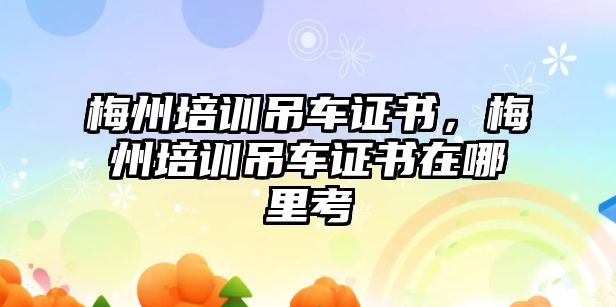 梅州培训吊车证书，梅州培训吊车证书在哪里考